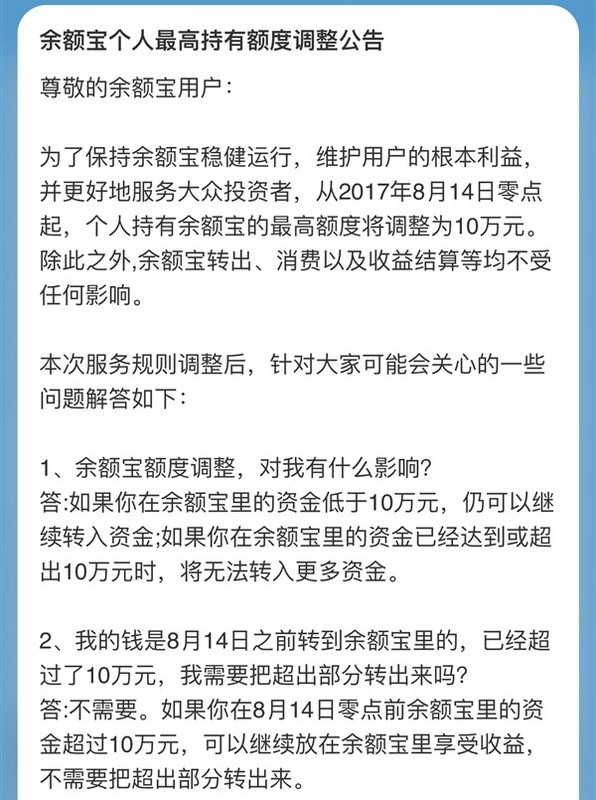 余额宝个人最高持有额度调整公告

尊敬的余额宝用户：

为了保持余额宝稳健运行，维护用户的根本利益，并更好地服务大众投资者，从2017年8月14日零点起，个人持有余额宝的最高额度将调整为10万元。除此之外,余额宝转出、消费以及收益结算等均不受任何影响。

本次服务规则调整后，针对大家可能会关心的一些问题解答如下：

1、余额宝额度调整，对我有什么影响?
答:如果你在余额宝里的资金低于10万元，仍可以继续转入资金;如果你在余额宝里的资金已经达到或超出10万元时，将无法转入更多资金。

2、我的钱是8月14日之前转到余额宝里的，已经超过了10万元，我需要把超出部分转出来吗?
答:不需要。如果你在8月14日零点前余额宝里的资金超过10万元，可以继续放在余额宝里享受收益，不需要把超出部分转出来。